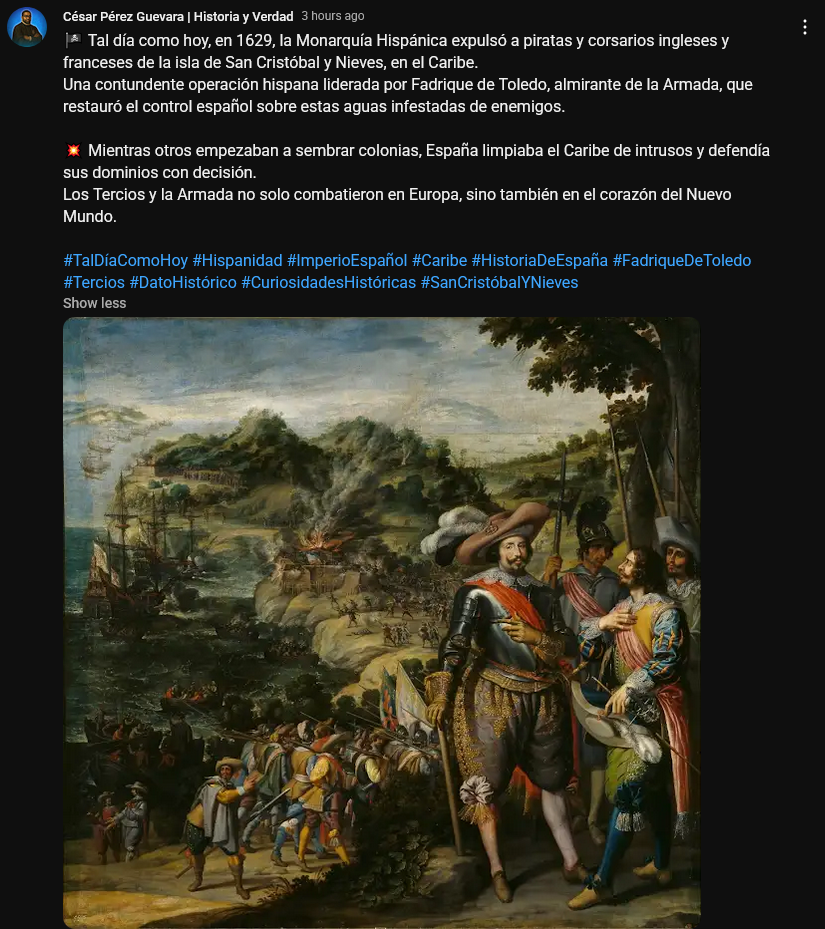 César Pérez Guevara | Historia y Verdad 3 hours ago

🏴‍☠️ Tal día como hoy, en 1629, la Monarquía Hispánica expulsó a piratas y corsarios ingleses y franceses de la isla de San Cristóbal y Nieves, en el Caribe.
Una contundente operación hispana liderada por Fadrique de Toledo, almirante de la Armada, que restauró el control español sobre estas aguas infestadas de enemigos.

💥 Mientras otros empezaban a sembrar colonias, España limpiaba el Caribe de intrusos y defendía sus dominios con decisión.
Los Tercios y la Armada no solo combatieron en Europa, sino también en el corazón del Nuevo Mundo.

#TalDíaComoHoy #Hispanidad #ImperioEspañol #Caribe #HistoriaDeEspaña #FadriqueDeToledo #Tercios #DatoHistórico #CuriosidadesHistóricas #SanCristóbalYNieves

Show less